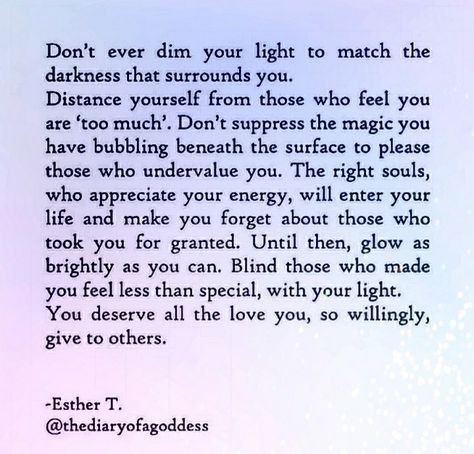 Don't ever dim your light to match the darkness that surrounds you.
Distance yourself from those who feel you are 'too much'. Don't suppress the magic you have bubbling beneath the surface to please those who undervalue you. The right souls, who appreciate your energy, will enter your life and make you forget about those who took you for granted. Until then, glow as brightly as you can. Blind those who made you feel less than special, with your light.
You deserve all the love you, so willingly, give to others.

-Esther T.
@thediaryofagoddess